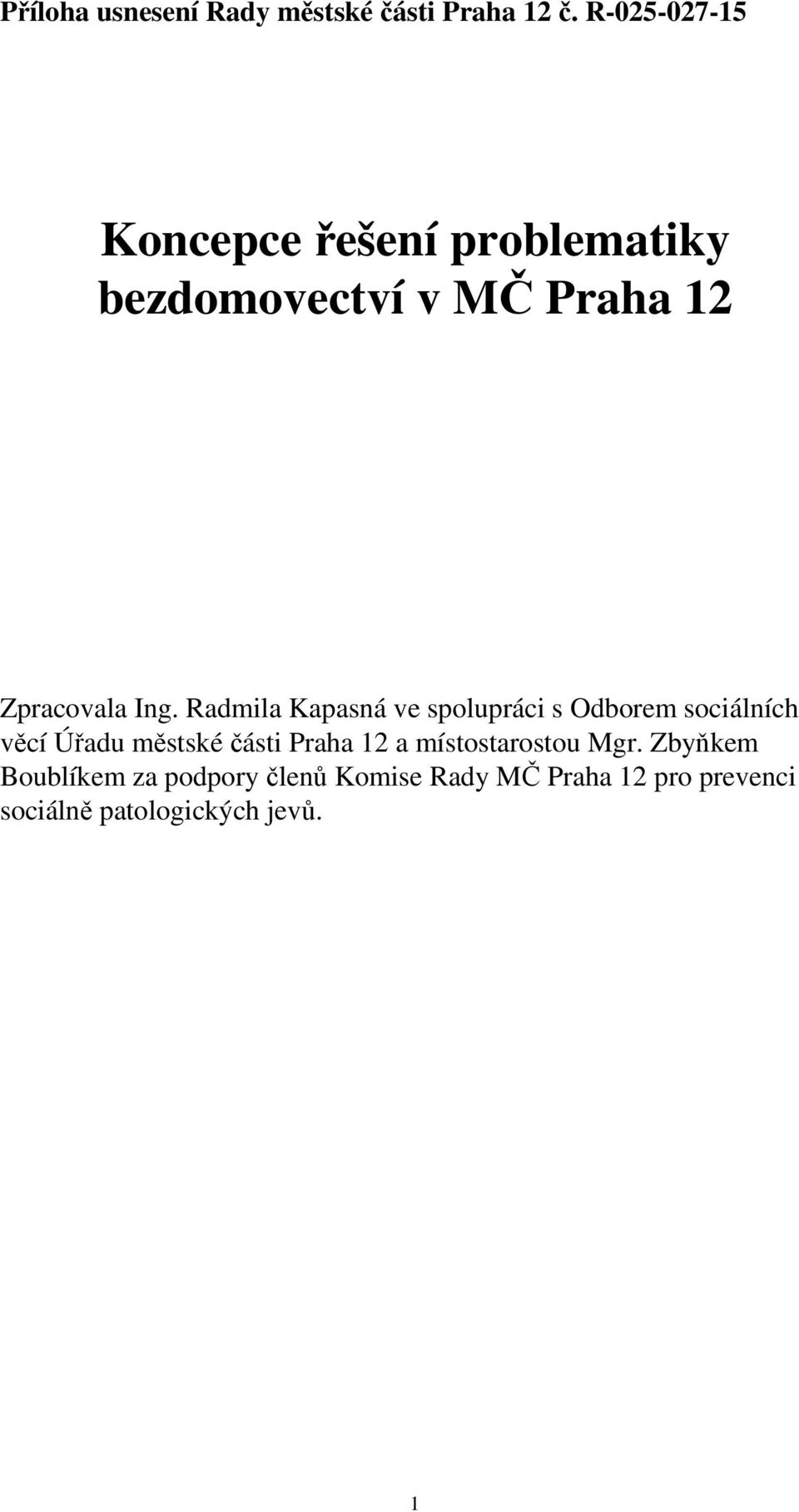 Příloha usnesení Rady městské části Praha 12 č. R-025-027-15

Koncepce řešení problematiky bezdomovectví v MČ Praha 12

Zpracovala Ing. Radmila Kapasná ve spolupráci s Odborem sociálních věcí Úřadu městské části Praha 12 a místostarostou Mgr. Zbyňkem Boublíkem za podpory členů Komise Rady MČ Praha 12 pro prevenci sociálně patologických jevů.

1